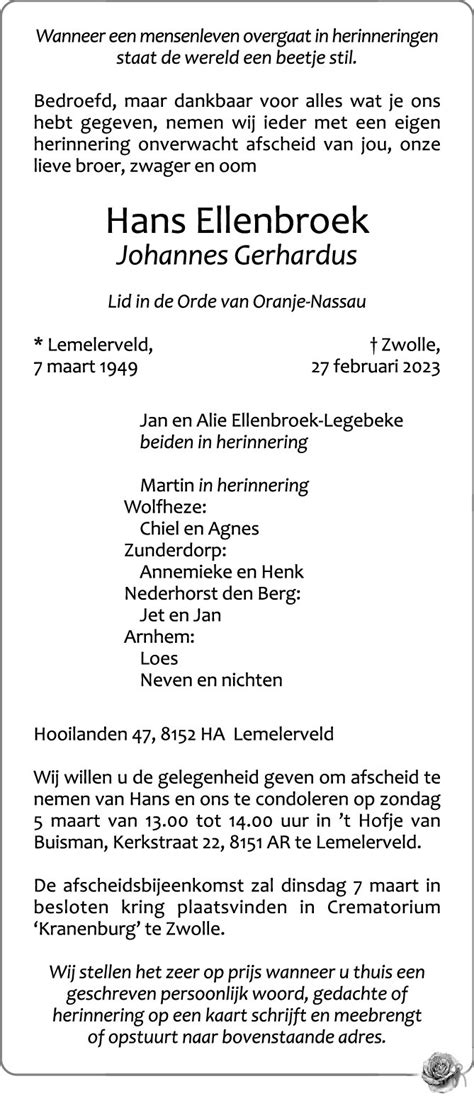 Wanneer een mensenleven overgaat in herinneringen staat de wereld een beetje stil.

Bedroefd, maar dankbaar voor alles wat je ons hebt gegeven, nemen wij ieder met een eigen herinnering onverwacht afscheid van jou, onze lieve broer, zwager en oom

Hans Ellenbroek
Johannes Gerhardus

Lid in de Orde van Oranje-Nassau

* Lemelerveld, 7 maart 1949

† Zwolle, 27 februari 2023

Jan en Alie Ellenbroek-Legebeke
beiden in herinnering

Martin in herinnering
Wolfheze:
Chiel en Agnes
Zunderdorp:
Annemieke en Henk
Nederhorst den Berg:
Jet en Jan
Arnhem:
Loes
Neven en nichten

Hooilanden 47, 8152 HA Lemelerveld

Wij willen u de gelegenheid geven om afscheid te nemen van Hans en ons te condoleren op zondag 5 maart van 13.00 tot 14.00 uur in 't Hofje van Buisman, Kerkstraat 22, 8151 AR te Lemelerveld.

De afscheidsbijeenkomst zal dinsdag 7 maart in besloten kring plaatsvinden in Crematorium 'Kranenburg' te Zwolle.

Wij stellen het zeer op prijs wanneer u thuis een geschreven persoonlijk woord, gedachte of herinnering op een kaart schrijft en meebrengt of opstuurt naar bovenstaande adres.